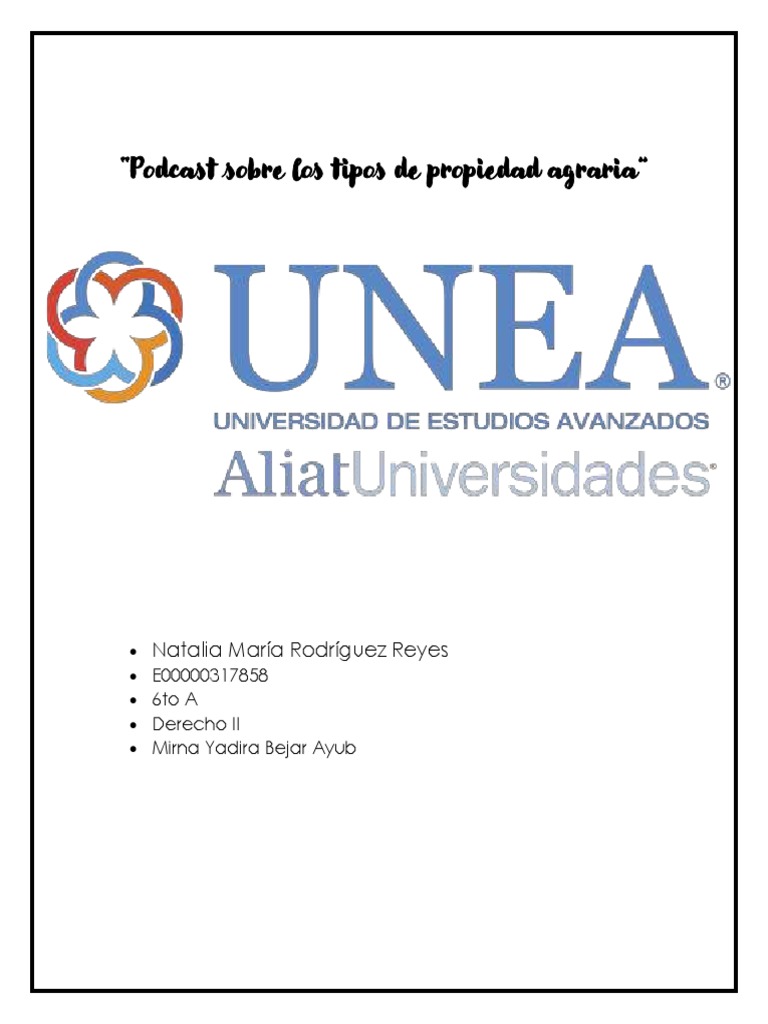 "Podcast sobre los tipos de propiedad agraria"

UNEA®
UNIVERSIDAD DE ESTUDIOS AVANZADOS
AliatUniversidades

- Natalia María Rodríguez Reyes
- E00000317858
- 6to A
- Derecho II
- Mirna Yadira Bejar Ayub